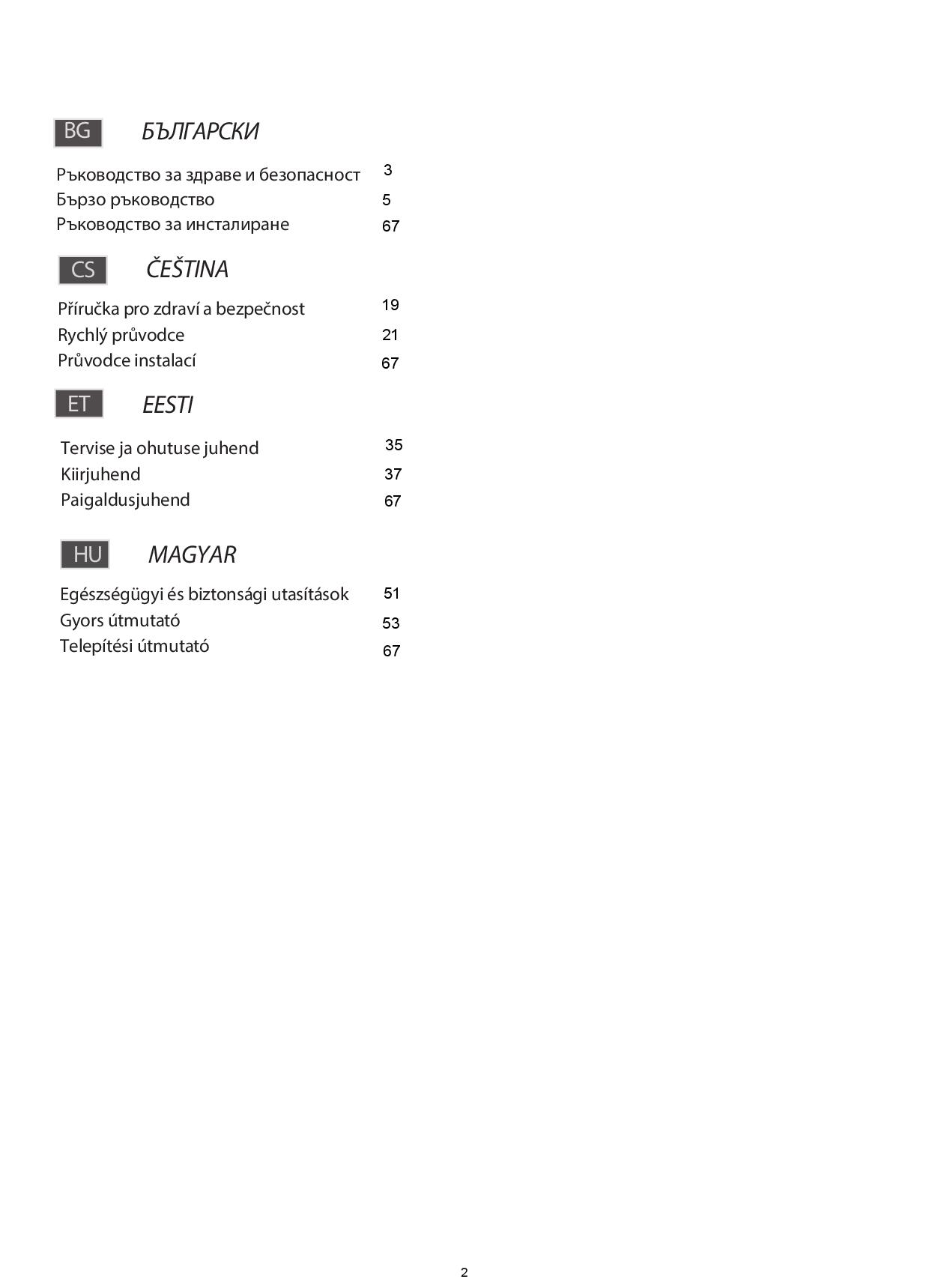 BG БЪЛГАРСКИ

Ръководство за здраве и безопасност 3
Бързо ръководство 5
Ръководство за инсталиране 67

CS ČEŠTINA

Příručka pro zdraví a bezpečnost 19
Rychlý průvodce 21
Průvodce instalací 67

ET EESTI

Tervise ja ohutuse juhend 35
Kiirjuhend 37
Paigaldusjuhend 67

HU MAGYAR

Egészségügyi és biztonsági utasítások 51
Gyors útmutató 53
Telepítési útmutató 67

2